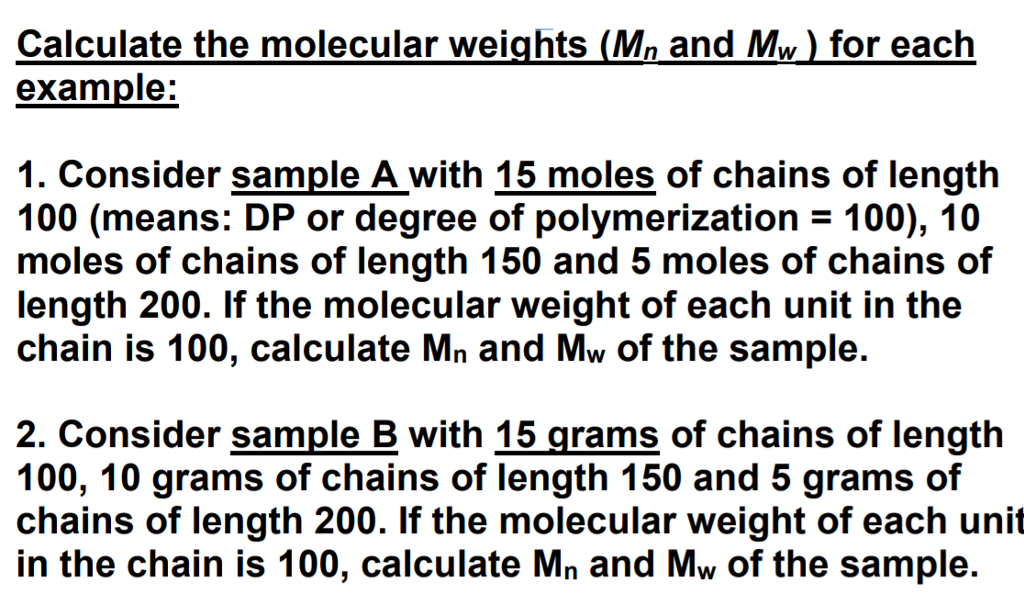 Calculate the molecular weights ($M_n$ and $M_w$ ) for each example:

1. Consider sample A with 15 moles of chains of length 100 (means: DP or degree of polymerization = 100), 10 moles of chains of length 150 and 5 moles of chains of length 200. If the molecular weight of each unit in the chain is 100, calculate $M_n$ and $M_w$ of the sample.

2. Consider sample B with 15 grams of chains of length 100, 10 grams of chains of length 150 and 5 grams of chains of length 200. If the molecular weight of each unit in the chain is 100, calculate $M_n$ and $M_w$ of the sample.